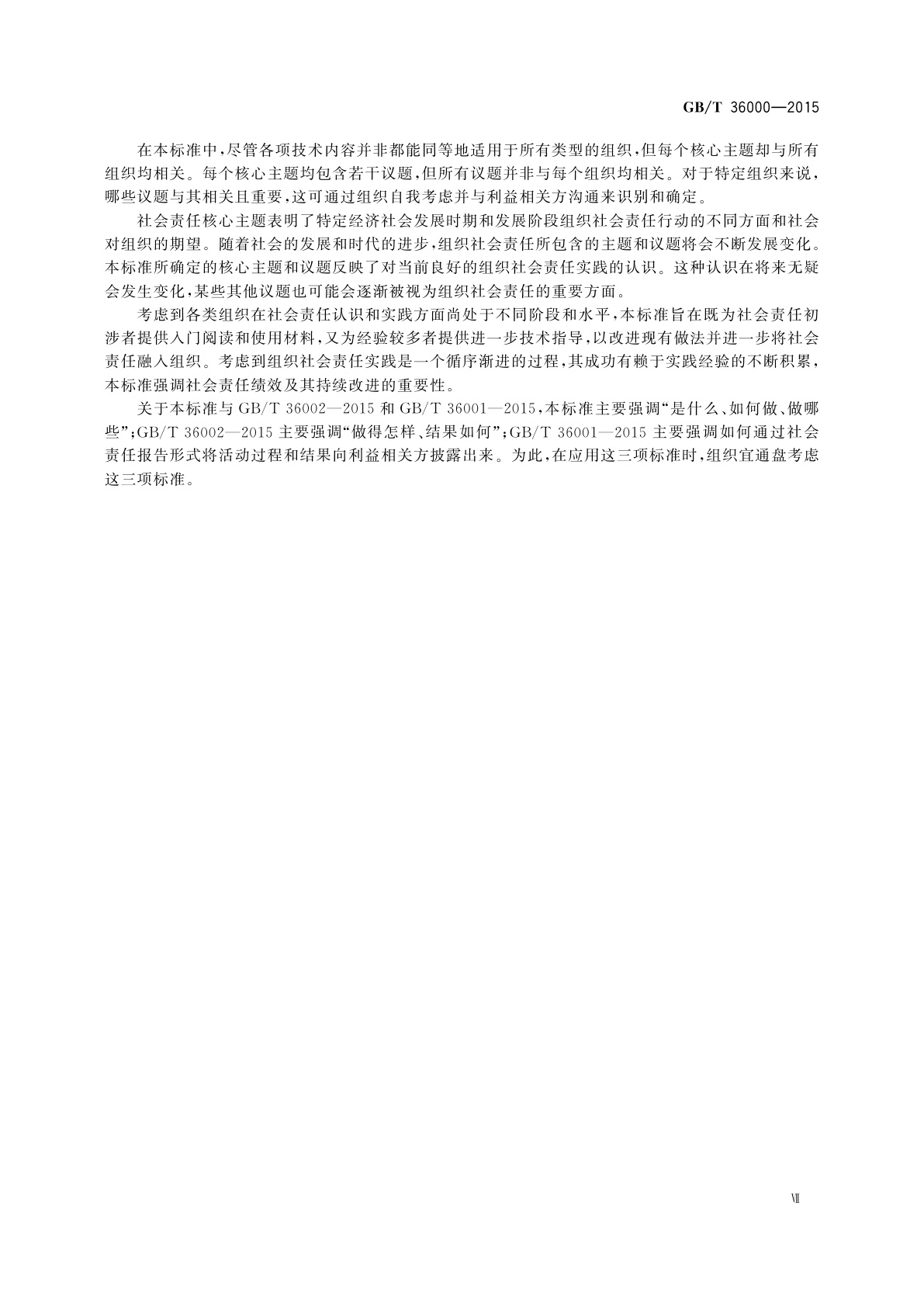 GB/T 36000—2015

在本标准中，尽管各项技术内容并非都能同等地适用于所有类型的组织，但每个核心主题却与所有组织均相关。每个核心主题均包含若干议题，但所有议题并非与每个组织均相关。对于特定组织来说，哪些议题与其相关且重要，这可通过组织自我考虑并与利益相关方沟通来识别和确定。

社会责任核心主题表明了特定经济社会发展时期和发展阶段组织社会责任行动的不同方面和社会对组织的期望。随着社会的发展和时代的进步，组织社会责任所包含的主题和议题将会不断发展变化。本标准所确定的核心主题和议题反映了对当前良好的组织社会责任实践的认识。这种认识在将来无疑会发生变化，某些其他议题也可能会逐渐被视为组织社会责任的重要方面。

考虑到各类组织在社会责任认识和实践方面尚处于不同阶段和水平，本标准旨在既为社会责任初涉者提供入门阅读和使用材料，又为经验较多者提供进一步技术指导，以改进现有做法并进一步将社会责任融入组织。考虑到组织社会责任实践是一个循序渐进的过程，其成功有赖于实践经验的不断积累，本标准强调社会责任绩效及其持续改进的重要性。

关于本标准与 GB/T 36002—2015 和 GB/T 36001—2015，本标准主要强调“是什么、如何做、做哪些”；GB/T 36002—2015 主要强调“做得怎样、结果如何”；GB/T 36001—2015 主要强调如何通过社会责任报告形式将活动过程和结果向利益相关方披露出来。为此，在应用这三项标准时，组织宜通盘考虑这三项标准。

Ⅶ